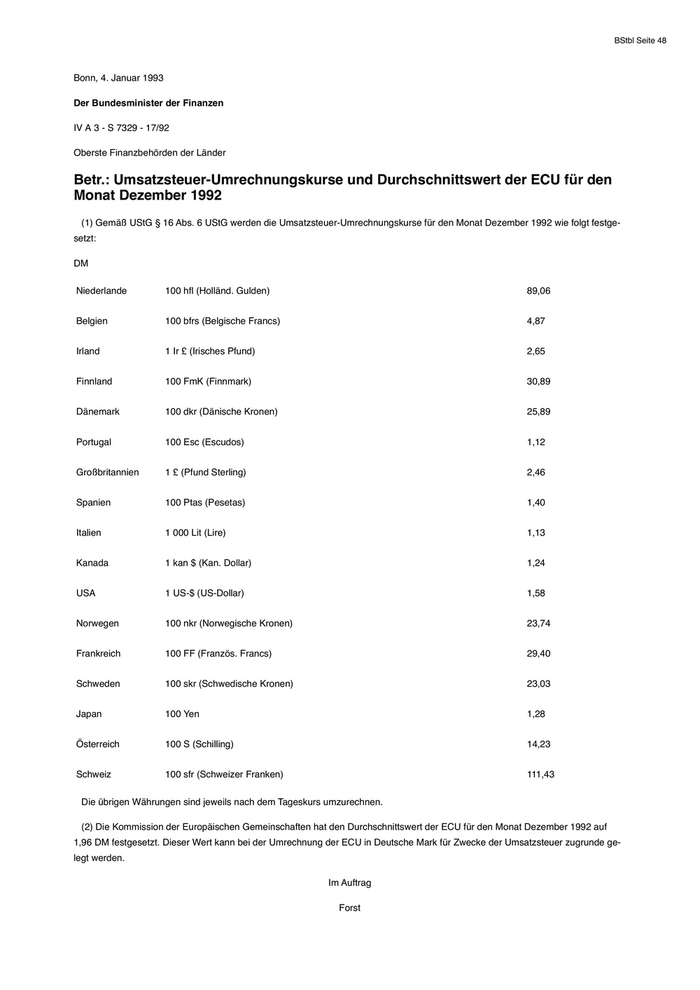 BStbl Seite 48

Bonn, 4. Januar 1993

Der Bundesminister der Finanzen

IV A 3 - S 7329 - 17/92

Oberste Finanzbehörden der Länder

Betr.: Umsatzsteuer-Umrechnungskurse und Durchschnittswert der ECU für den Monat Dezember 1992

(1) Gemäß UStG § 16 Abs. 6 UStG werden die Umsatzsteuer-Umrechnungskurse für den Monat Dezember 1992 wie folgt festgesetzt:

DM

| | | |
|---|---|---|
| Niederlande | 100 hfl (Holländ. Gulden) | 89,06 |
| Belgien | 100 bfrs (Belgische Francs) | 4,87 |
| Irland | 1 Ir £ (Irisches Pfund) | 2,65 |
| Finnland | 100 FmK (Finnmark) | 30,89 |
| Dänemark | 100 dkr (Dänische Kronen) | 25,89 |
| Portugal | 100 Esc (Escudos) | 1,12 |
| Großbritannien | 1 £ (Pfund Sterling) | 2,46 |
| Spanien | 100 Ptas (Pesetas) | 1,40 |
| Italien | 1 000 Lit (Lire) | 1,13 |
| Kanada | 1 kan $ (Kan. Dollar) | 1,24 |
| USA | 1 US-$ (US-Dollar) | 1,58 |
| Norwegen | 100 nkr (Norwegische Kronen) | 23,74 |
| Frankreich | 100 FF (Französ. Francs) | 29,40 |
| Schweden | 100 skr (Schwedische Kronen) | 23,03 |
| Japan | 100 Yen | 1,28 |
| Österreich | 100 S (Schilling) | 14,23 |
| Schweiz | 100 sfr (Schweizer Franken) | 111,43 |

Die übrigen Währungen sind jeweils nach dem Tageskurs umzurechnen.

(2) Die Kommission der Europäischen Gemeinschaften hat den Durchschnittswert der ECU für den Monat Dezember 1992 auf 1,96 DM festgesetzt. Dieser Wert kann bei der Umrechnung der ECU in Deutsche Mark für Zwecke der Umsatzsteuer zugrunde gelegt werden.

Im Auftrag

Forst